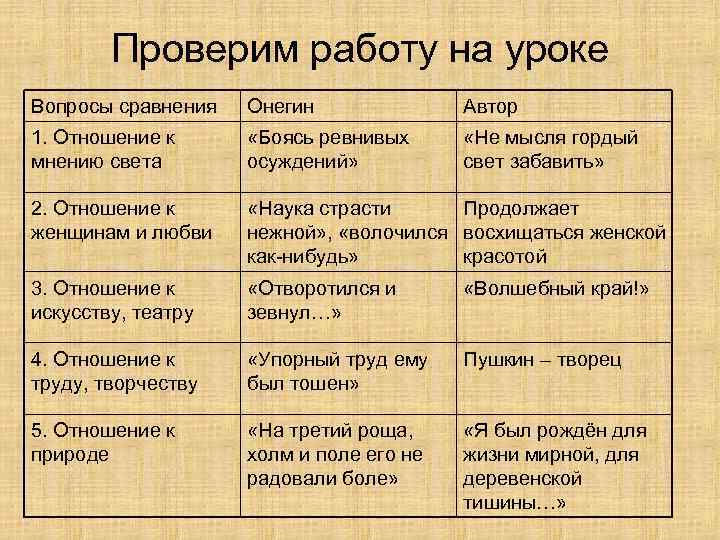 Проверим работу на уроке

| Вопросы сравнения | Онегин | Автор |
|---|---|---|
| 1. Отношение к мнению света | «Боясь ревнивых осуждений» | «Не мысля гордый свет забавить» |
| 2. Отношение к женщинам и любви | «Наука страсти нежной», «волочился как-нибудь» | Продолжает восхищаться женской красотой |
| 3. Отношение к искусству, театру | «Отворотился и зевнул…» | «Волшебный край!» |
| 4. Отношение к труду, творчеству | «Упорный труд ему был тошен» | Пушкин – творец |
| 5. Отношение к природе | «На третий роща, холм и поле его не радовали боле» | «Я был рождён для жизни мирной, для деревенской тишины…» |